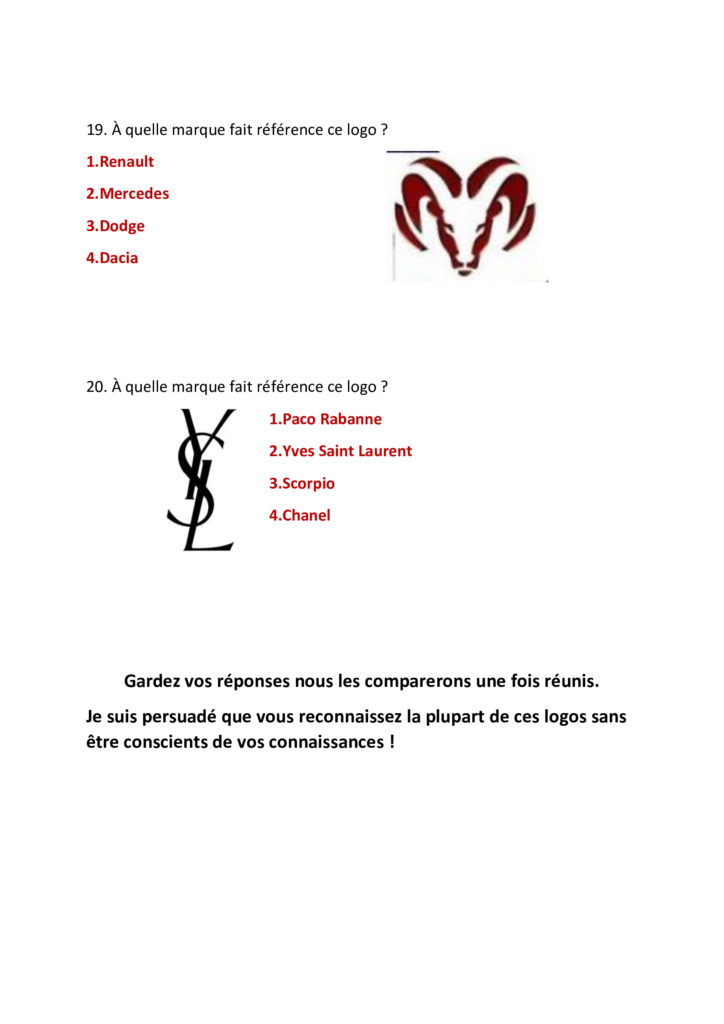 19. À quelle marque fait référence ce logo ?

1.Renault

2.Mercedes

3.Dodge

4.Dacia

20. À quelle marque fait référence ce logo ?

YSL

1.Paco Rabanne

2.Yves Saint Laurent

3.Scorpio

4.Chanel

Gardez vos réponses nous les comparerons une fois réunis.

Je suis persuadé que vous reconnaissez la plupart de ces logos sans être conscients de vos connaissances !